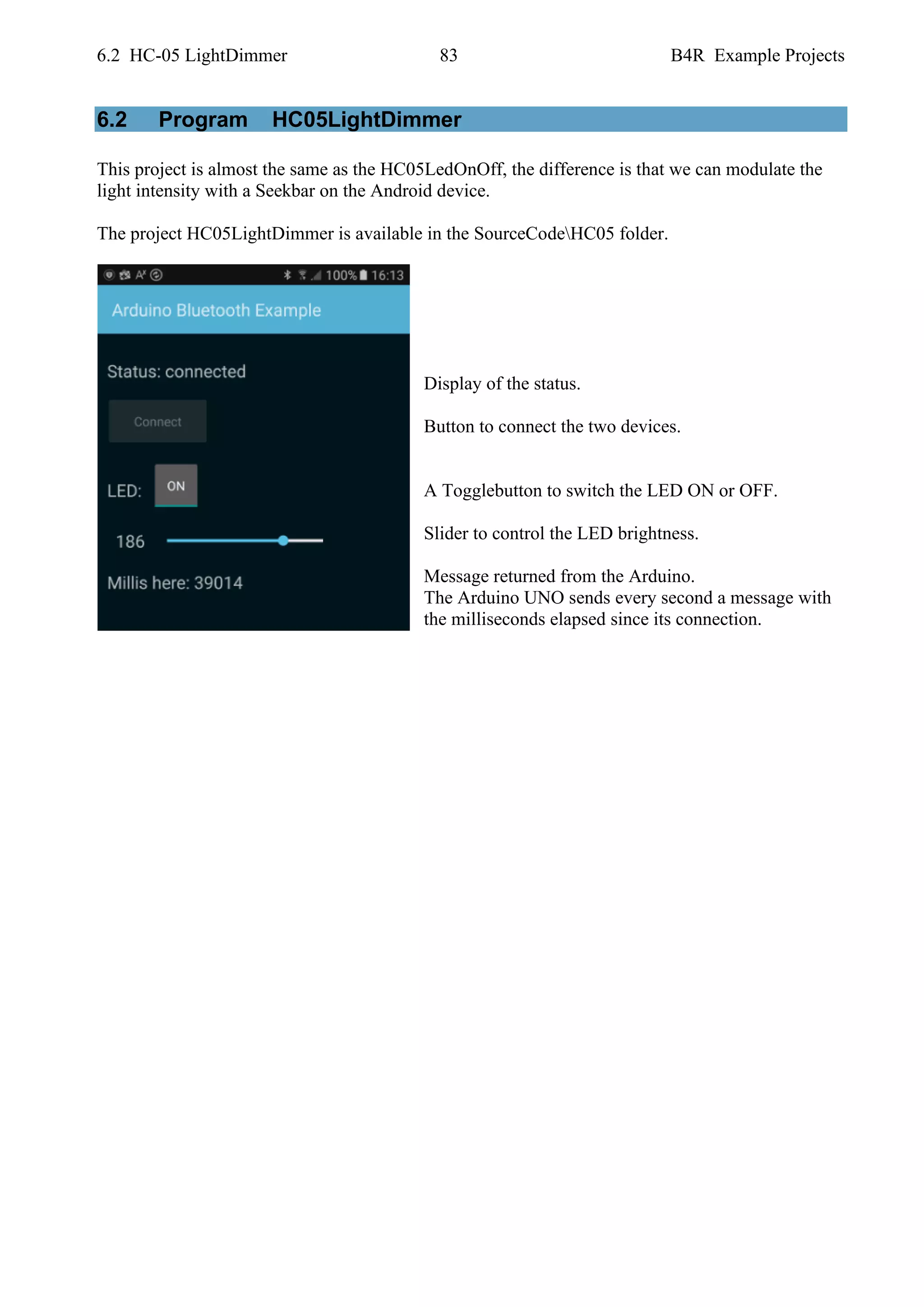 6.2 HC-05 LightDimmer 83 B4R Example Projects

6.2 Program HC05LightDimmer

This project is almost the same as the HC05LedOnOff, the difference is that we can modulate the light intensity with a Seekbar on the Android device.

The project HC05LightDimmer is available in the SourceCode\HC05 folder.

100% 16:13

Arduino Bluetooth Example

Status: connected

Connect

LED: ON

186

Millis here: 39014

Display of the status.

Button to connect the two devices.

A Togglebutton to switch the LED ON or OFF.

Slider to control the LED brightness.

Message returned from the Arduino.
The Arduino UNO sends every second a message with the milliseconds elapsed since its connection.